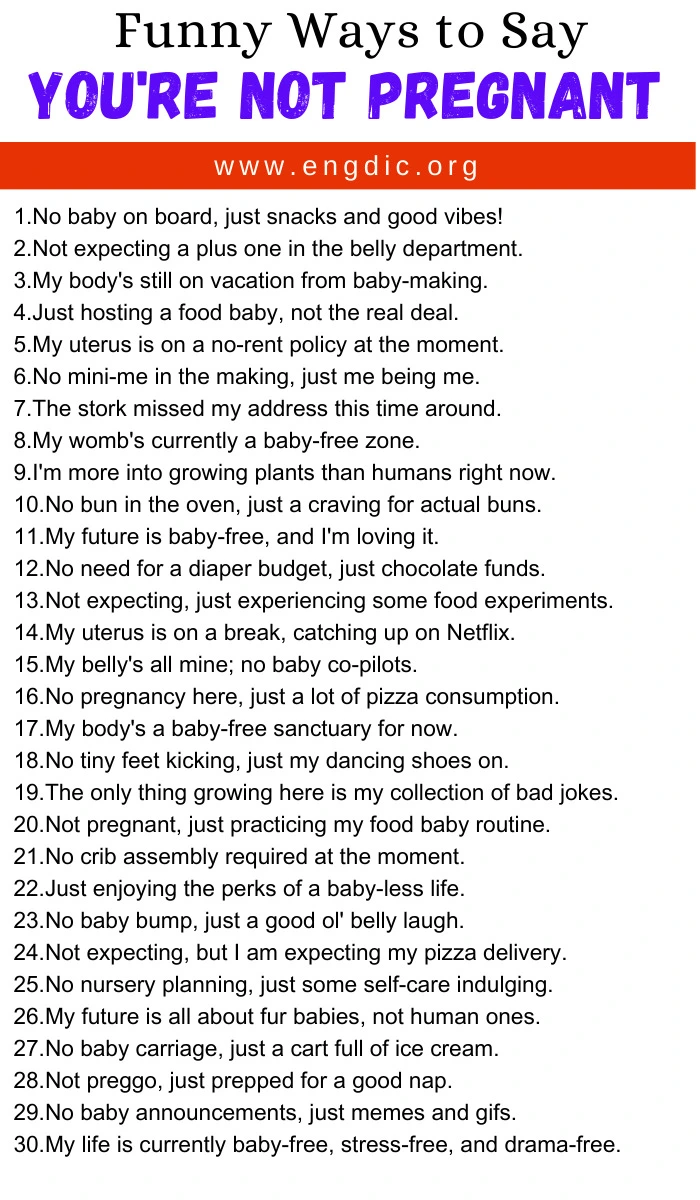 Funny Ways to Say
YOU'RE NOT PREGNANT

www.engdic.org

1.No baby on board, just snacks and good vibes!
2.Not expecting a plus one in the belly department.
3.My body's still on vacation from baby-making.
4.Just hosting a food baby, not the real deal.
5.My uterus is on a no-rent policy at the moment.
6.No mini-me in the making, just me being me.
7.The stork missed my address this time around.
8.My womb's currently a baby-free zone.
9.I'm more into growing plants than humans right now.
10.No bun in the oven, just a craving for actual buns.
11.My future is baby-free, and I'm loving it.
12.No need for a diaper budget, just chocolate funds.
13.Not expecting, just experiencing some food experiments.
14.My uterus is on a break, catching up on Netflix.
15.My belly's all mine; no baby co-pilots.
16.No pregnancy here, just a lot of pizza consumption.
17.My body's a baby-free sanctuary for now.
18.No tiny feet kicking, just my dancing shoes on.
19.The only thing growing here is my collection of bad jokes.
20.Not pregnant, just practicing my food baby routine.
21.No crib assembly required at the moment.
22.Just enjoying the perks of a baby-less life.
23.No baby bump, just a good ol' belly laugh.
24.Not expecting, but I am expecting my pizza delivery.
25.No nursery planning, just some self-care indulging.
26.My future is all about fur babies, not human ones.
27.No baby carriage, just a cart full of ice cream.
28.Not preggo, just prepped for a good nap.
29.No baby announcements, just memes and gifs.
30.My life is currently baby-free, stress-free, and drama-free.